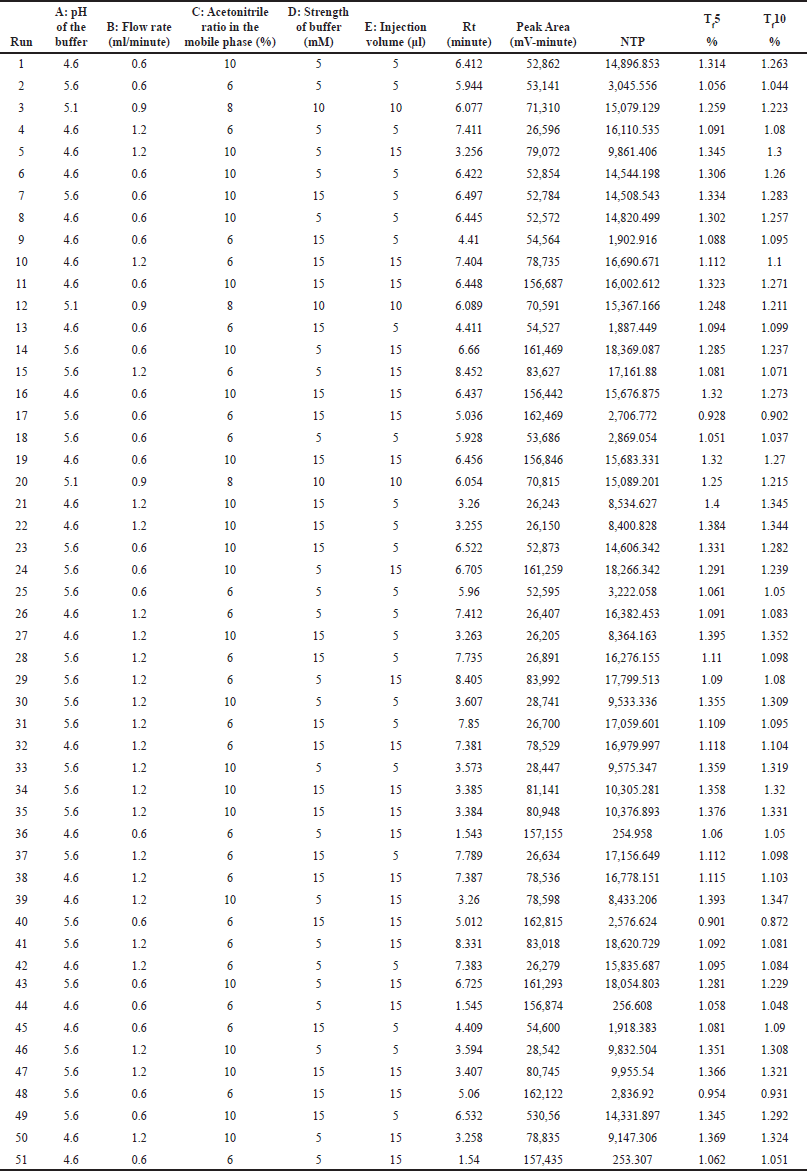 | Run | A: pH of the buffer | B: Flow rate (ml/minute) | C: Acetonitrile ratio in the mobile phase (%) | D: Strength of buffer (mM) | E: Injection volume (µl) | Rt (minute) | Peak Area (mV-minute) | NTP | $T_f5$ % | $T_f10$ % |
|---|---|---|---|---|---|---|---|---|---|---|
| 1 | 4.6 | 0.6 | 10 | 5 | 5 | 6.412 | 52,862 | 14,896.853 | 1.314 | 1.263 |
| 2 | 5.6 | 0.6 | 6 | 5 | 5 | 5.944 | 53,141 | 3,045.556 | 1.056 | 1.044 |
| 3 | 5.1 | 0.9 | 8 | 10 | 10 | 6.077 | 71,310 | 15,079.129 | 1.259 | 1.223 |
| 4 | 4.6 | 1.2 | 6 | 5 | 5 | 7.411 | 26,596 | 16,110.535 | 1.091 | 1.08 |
| 5 | 4.6 | 1.2 | 10 | 5 | 15 | 3.256 | 79,072 | 9,861.406 | 1.345 | 1.3 |
| 6 | 4.6 | 0.6 | 10 | 5 | 5 | 6.422 | 52,854 | 14,544.198 | 1.306 | 1.26 |
| 7 | 5.6 | 0.6 | 10 | 15 | 5 | 6.497 | 52,784 | 14,508.543 | 1.334 | 1.283 |
| 8 | 4.6 | 0.6 | 10 | 5 | 5 | 6.445 | 52,572 | 14,820.499 | 1.302 | 1.257 |
| 9 | 4.6 | 0.6 | 6 | 15 | 5 | 4.41 | 54,564 | 1,902.916 | 1.088 | 1.095 |
| 10 | 4.6 | 1.2 | 6 | 15 | 15 | 7.404 | 78,735 | 16,690.671 | 1.112 | 1.1 |
| 11 | 4.6 | 0.6 | 10 | 15 | 15 | 6.448 | 156,687 | 16,002.612 | 1.323 | 1.271 |
| 12 | 5.1 | 0.9 | 8 | 10 | 10 | 6.089 | 70,591 | 15,367.166 | 1.248 | 1.211 |
| 13 | 4.6 | 0.6 | 6 | 15 | 5 | 4.411 | 54,527 | 1,887.449 | 1.094 | 1.099 |
| 14 | 5.6 | 0.6 | 10 | 5 | 15 | 6.66 | 161,469 | 18,369.087 | 1.285 | 1.237 |
| 15 | 5.6 | 1.2 | 6 | 5 | 15 | 8.452 | 83,627 | 17,161.88 | 1.081 | 1.071 |
| 16 | 4.6 | 0.6 | 10 | 15 | 15 | 6.437 | 156,442 | 15,676.875 | 1.32 | 1.273 |
| 17 | 5.6 | 0.6 | 6 | 15 | 15 | 5.036 | 162,469 | 2,706.772 | 0.928 | 0.902 |
| 18 | 5.6 | 0.6 | 6 | 5 | 5 | 5.928 | 53,686 | 2,869.054 | 1.051 | 1.037 |
| 19 | 4.6 | 0.6 | 10 | 15 | 15 | 6.456 | 156,846 | 15,683.331 | 1.32 | 1.27 |
| 20 | 5.1 | 0.9 | 8 | 10 | 10 | 6.054 | 70,815 | 15,089.201 | 1.25 | 1.215 |
| 21 | 4.6 | 1.2 | 10 | 15 | 5 | 3.26 | 26,243 | 8,534.627 | 1.4 | 1.345 |
| 22 | 4.6 | 1.2 | 10 | 15 | 5 | 3.255 | 26,150 | 8,400.828 | 1.384 | 1.344 |
| 23 | 5.6 | 0.6 | 10 | 15 | 5 | 6.522 | 52,873 | 14,606.342 | 1.331 | 1.282 |
| 24 | 5.6 | 0.6 | 10 | 5 | 15 | 6.705 | 161,259 | 18,266.342 | 1.291 | 1.239 |
| 25 | 5.6 | 0.6 | 6 | 5 | 5 | 5.96 | 52,595 | 3,222.058 | 1.061 | 1.05 |
| 26 | 4.6 | 1.2 | 6 | 5 | 5 | 7.412 | 26,407 | 16,382.453 | 1.091 | 1.083 |
| 27 | 4.6 | 1.2 | 10 | 15 | 5 | 3.263 | 26,205 | 8,364.163 | 1.395 | 1.352 |
| 28 | 5.6 | 1.2 | 6 | 15 | 5 | 7.735 | 26,891 | 16,276.155 | 1.11 | 1.098 |
| 29 | 5.6 | 1.2 | 6 | 5 | 15 | 8.405 | 83,992 | 17,799.513 | 1.09 | 1.08 |
| 30 | 5.6 | 1.2 | 10 | 5 | 5 | 3.607 | 28,741 | 9,533.336 | 1.355 | 1.309 |
| 31 | 5.6 | 1.2 | 6 | 15 | 5 | 7.85 | 26,700 | 17,059.601 | 1.109 | 1.095 |
| 32 | 4.6 | 1.2 | 6 | 15 | 15 | 7.381 | 78,529 | 16,979.997 | 1.118 | 1.104 |
| 33 | 5.6 | 1.2 | 10 | 5 | 5 | 3.573 | 28,447 | 9,575.347 | 1.359 | 1.319 |
| 34 | 5.6 | 1.2 | 10 | 15 | 15 | 3.385 | 81,141 | 10,305.281 | 1.358 | 1.32 |
| 35 | 5.6 | 1.2 | 10 | 15 | 15 | 3.384 | 80,948 | 10,376.893 | 1.376 | 1.331 |
| 36 | 4.6 | 0.6 | 6 | 5 | 15 | 1.543 | 157,155 | 254.958 | 1.06 | 1.05 |
| 37 | 5.6 | 1.2 | 6 | 15 | 5 | 7.789 | 26,634 | 17,156.649 | 1.112 | 1.098 |
| 38 | 4.6 | 1.2 | 6 | 15 | 15 | 7.387 | 78,536 | 16,778.151 | 1.115 | 1.103 |
| 39 | 4.6 | 1.2 | 10 | 5 | 15 | 3.26 | 78,598 | 8,433.206 | 1.393 | 1.347 |
| 40 | 5.6 | 0.6 | 6 | 15 | 15 | 5.012 | 162,815 | 2,576.624 | 0.901 | 0.872 |
| 41 | 5.6 | 1.2 | 6 | 5 | 15 | 8.331 | 83,018 | 18,620.729 | 1.092 | 1.081 |
| 42 | 4.6 | 1.2 | 6 | 5 | 5 | 7.383 | 26,279 | 15,835.687 | 1.095 | 1.084 |
| 43 | 5.6 | 0.6 | 10 | 5 | 15 | 6.725 | 161,293 | 18,054.803 | 1.281 | 1.229 |
| 44 | 4.6 | 0.6 | 6 | 5 | 15 | 1.545 | 156,874 | 256.608 | 1.058 | 1.048 |
| 45 | 4.6 | 0.6 | 6 | 15 | 5 | 4.409 | 54,600 | 1,918.383 | 1.081 | 1.09 |
| 46 | 5.6 | 1.2 | 10 | 5 | 5 | 3.594 | 28,542 | 9,832.504 | 1.351 | 1.308 |
| 47 | 5.6 | 1.2 | 10 | 15 | 15 | 3.407 | 80,745 | 9,955.54 | 1.366 | 1.321 |
| 48 | 5.6 | 0.6 | 6 | 15 | 15 | 5.06 | 162,122 | 2,836.92 | 0.954 | 0.931 |
| 49 | 5.6 | 0.6 | 10 | 15 | 5 | 6.532 | 530,56 | 14,331.897 | 1.345 | 1.292 |
| 50 | 4.6 | 1.2 | 10 | 5 | 15 | 3.258 | 78,835 | 9,147.306 | 1.369 | 1.324 |
| 51 | 4.6 | 0.6 | 6 | 5 | 15 | 1.54 | 157,435 | 253.307 | 1.062 | 1.051 |